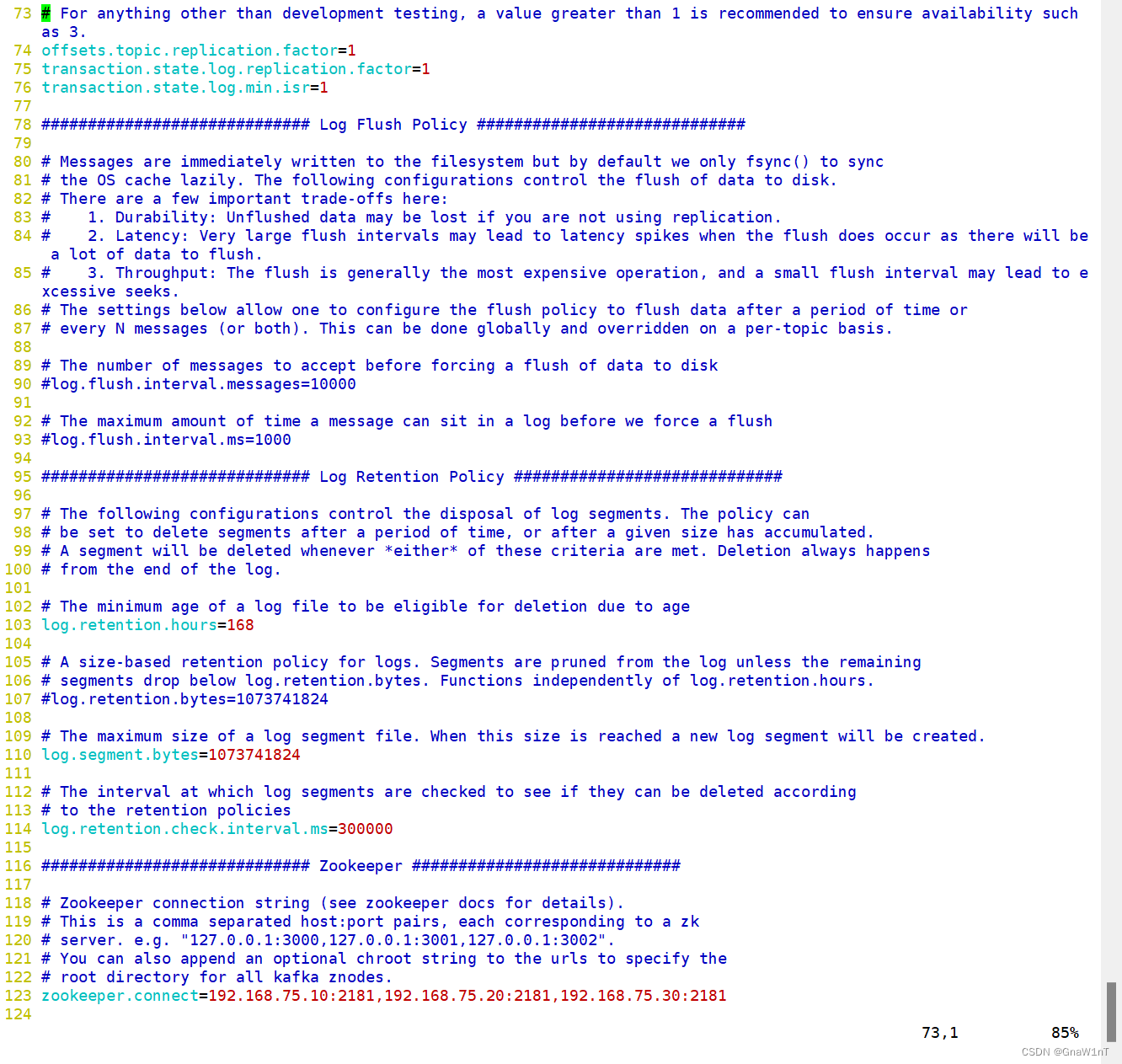 73 # For anything other than development testing, a value greater than 1 is recommended to ensure availability such as 3.
74 offsets.topic.replication.factor=1
75 transaction.state.log.replication.factor=1
76 transaction.state.log.min.isr=1
77
78 ############################# Log Flush Policy #############################
79
80 # Messages are immediately written to the filesystem but by default we only fsync() to sync
81 # the OS cache lazily. The following configurations control the flush of data to disk.
82 # There are a few important trade-offs here:
83 #    1. Durability: Unflushed data may be lost if you are not using replication.
84 #    2. Latency: Very large flush intervals may lead to latency spikes when the flush does occur as there will be a lot of data to flush.
85 #    3. Throughput: The flush is generally the most expensive operation, and a small flush interval may lead to excessive seeks.
86 # The settings below allow one to configure the flush policy to flush data after a period of time or
87 # every N messages (or both). This can be done globally and overridden on a per-topic basis.
88
89 # The number of messages to accept before forcing a flush of data to disk
90 #log.flush.interval.messages=10000
91
92 # The maximum amount of time a message can sit in a log before we force a flush
93 #log.flush.interval.ms=1000
94
95 ############################# Log Retention Policy #############################
96
97 # The following configurations control the disposal of log segments. The policy can
98 # be set to delete segments after a period of time, or after a given size has accumulated.
99 # A segment will be deleted whenever *either* of these criteria are met. Deletion always happens
100 # from the end of the log.
101
102 # The minimum age of a log file to be eligible for deletion due to age
103 log.retention.hours=168
104
105 # A size-based retention policy for logs. Segments are pruned from the log unless the remaining
106 # segments drop below log.retention.bytes. Functions independently of log.retention.hours.
107 #log.retention.bytes=1073741824
108
109 # The maximum size of a log segment file. When this size is reached a new log segment will be created.
110 log.segment.bytes=1073741824
111
112 # The interval at which log segments are checked to see if they can be deleted according
113 # to the retention policies
114 log.retention.check.interval.ms=300000
115
116 ############################# Zookeeper #############################
117
118 # Zookeeper connection string (see zookeeper docs for details).
119 # This is a comma separated host:port pairs, each corresponding to a zk
120 # server. e.g. "127.0.0.1:3000,127.0.0.1:3001,127.0.0.1:3002".
121 # You can also append an optional chroot string to the urls to specify the
122 # root directory for all kafka znodes.
123 zookeeper.connect=192.168.75.10:2181,192.168.75.20:2181,192.168.75.30:2181
124
73,1 85%
CSDN @GnaW1nT